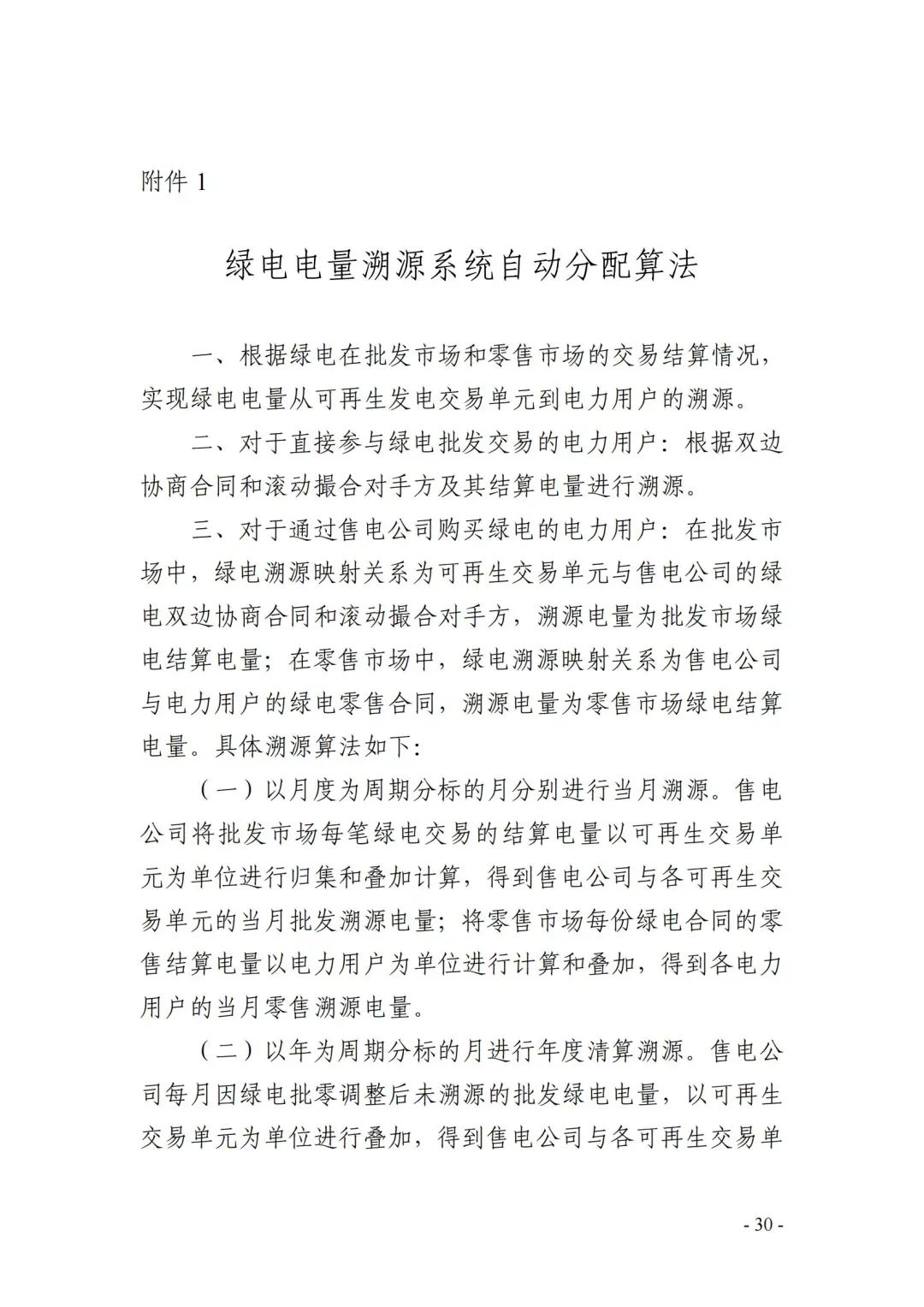 附件 1

绿电电量溯源系统自动分配算法

一、根据绿电在批发市场和零售市场的交易结算情况，实现绿电电量从可再生发电交易单元到电力用户的溯源。

二、对于直接参与绿电批发交易的电力用户：根据双边协商合同和滚动撮合对手方及其结算电量进行溯源。

三、对于通过售电公司购买绿电的电力用户：在批发市场中，绿电溯源映射关系为可再生交易单元与售电公司的绿电双边协商合同和滚动撮合对手方，溯源电量为批发市场绿电结算电量；在零售市场中，绿电溯源映射关系为售电公司与电力用户的绿电零售合同，溯源电量为零售市场绿电结算电量。具体溯源算法如下:

（一）以月度为周期分标的月分别进行当月溯源。售电公司将批发市场每笔绿电交易的结算电量以可再生交易单元为单位进行归集和叠加计算，得到售电公司与各可再生交易单元的当月批发溯源电量；将零售市场每份绿电合同的零售结算电量以电力用户为单位进行计算和叠加，得到各电力用户的当月零售溯源电量。

（二）以年为周期分标的月进行年度清算溯源。售电公司每月因绿电批零调整后未溯源的批发绿电电量，以可再生交易单元为单位进行叠加，得到售电公司与各可再生交易单

- 30 -